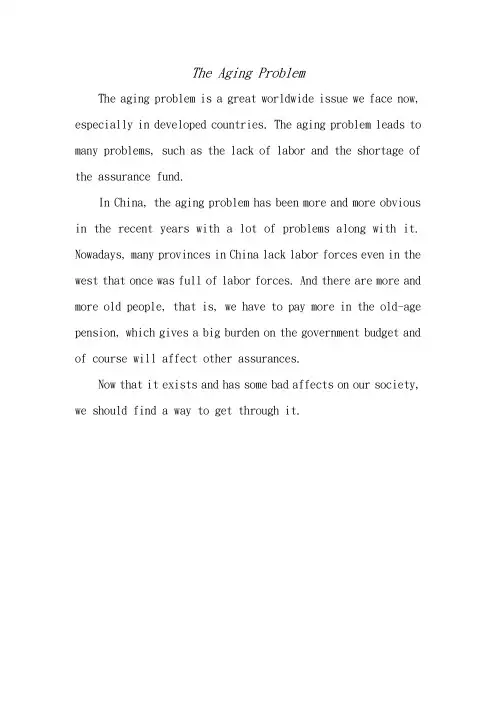 The Aging Problem

The aging problem is a great worldwide issue we face now, especially in developed countries. The aging problem leads to many problems, such as the lack of labor and the shortage of the assurance fund.

In China, the aging problem has been more and more obvious in the recent years with a lot of problems along with it. Nowadays, many provinces in China lack labor forces even in the west that once was full of labor forces. And there are more and more old people, that is, we have to pay more in the old-age pension, which gives a big burden on the government budget and of course will affect other assurances.

Now that it exists and has some bad affects on our society, we should find a way to get through it.